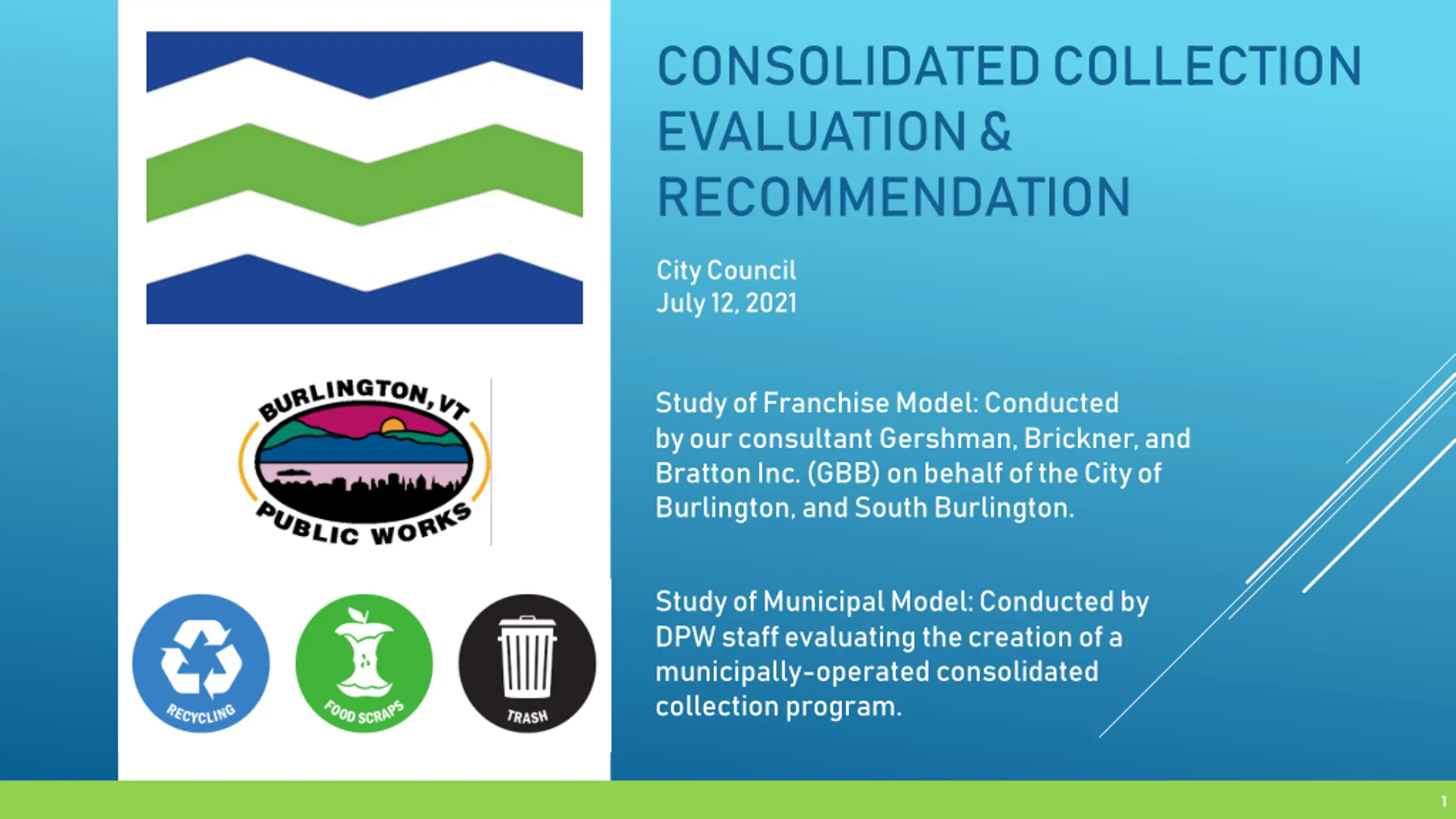 BURLINGTON, VT
PUBLIC WORKS

RECYCLING

FOOD SCRAPS

TRASH

CONSOLIDATED COLLECTION EVALUATION & RECOMMENDATION

City Council
July 12, 2021

Study of Franchise Model: Conducted by our consultant Gershman, Brickner, and Bratton Inc. (GBB) on behalf of the City of Burlington, and South Burlington.

Study of Municipal Model: Conducted by DPW staff evaluating the creation of a municipally-operated consolidated collection program.

1